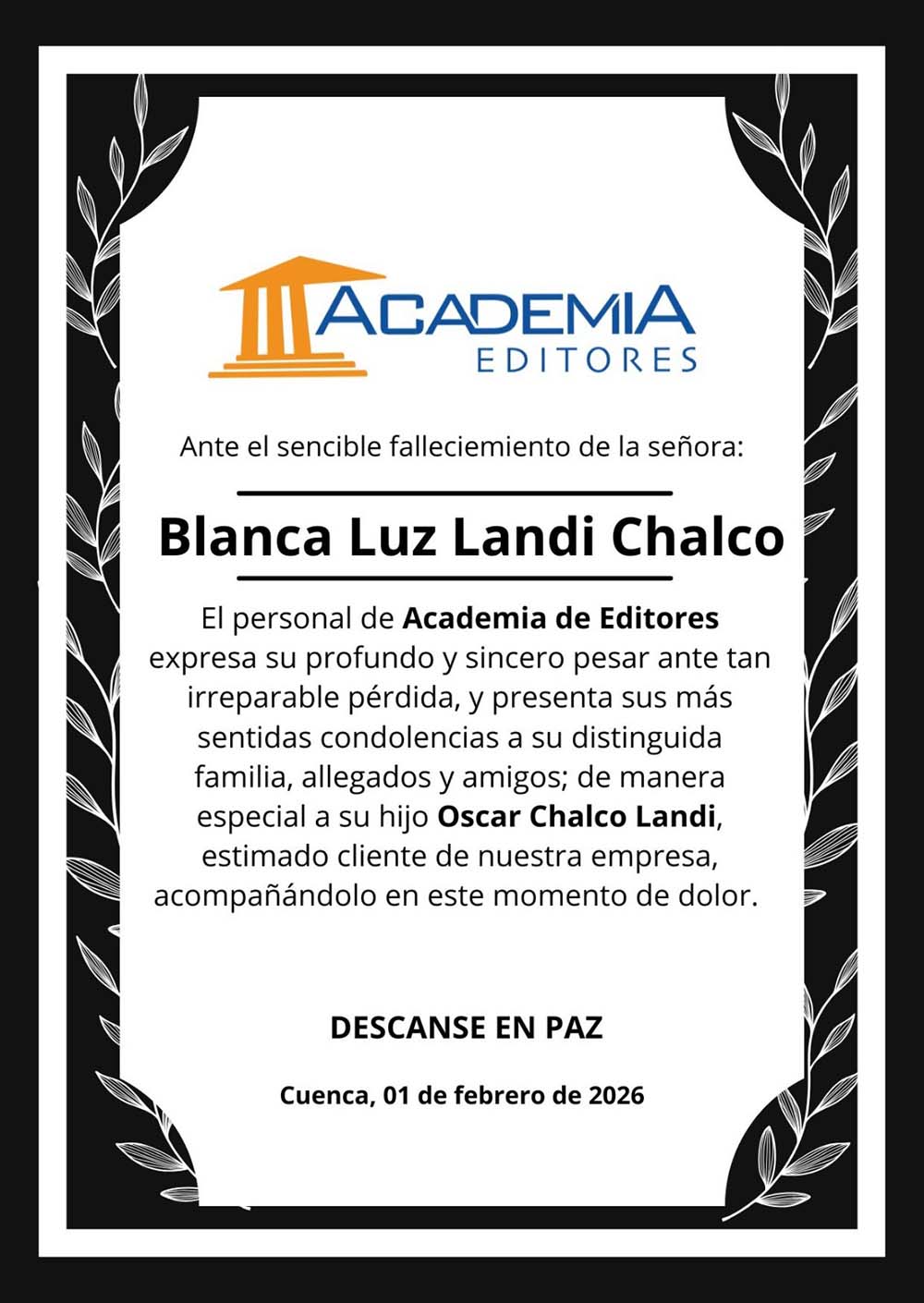 ACADEMIA
EDITORES

Ante el sencible falleciemiento de la señora:

Blanca Luz Landi Chalco

El personal de Academia de Editores expresa su profundo y sincero pesar ante tan irreparable pérdida, y presenta sus más sentidas condolencias a su distinguida familia, allegados y amigos; de manera especial a su hijo Oscar Chalco Landi, estimado cliente de nuestra empresa, acompañándolo en este momento de dolor.

DESCANSE EN PAZ

Cuenca, 01 de febrero de 2026